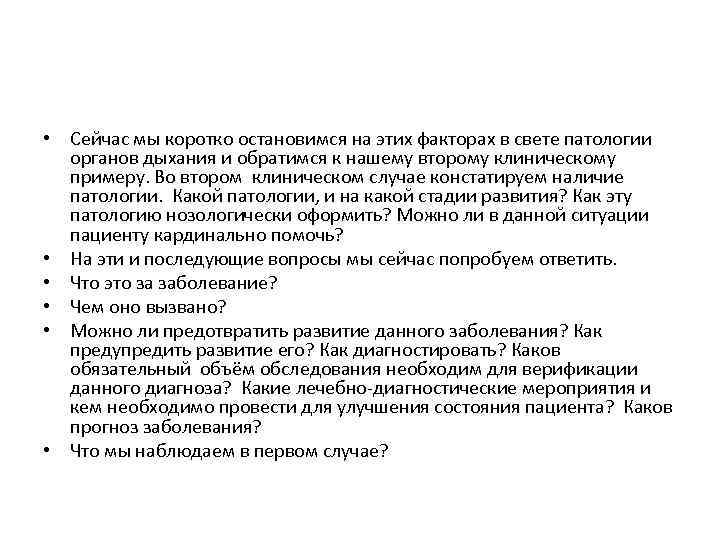 • Сейчас мы коротко остановимся на этих факторах в свете патологии органов дыхания и обратимся к нашему второму клиническому примеру. Во втором клиническом случае констатируем наличие патологии. Какой патологии, и на какой стадии развития? Как эту патологию нозологически оформить? Можно ли в данной ситуации пациенту кардинально помочь?
• На эти и последующие вопросы мы сейчас попробуем ответить.
• Что это за заболевание?
• Чем оно вызвано?
• Можно ли предотвратить развитие данного заболевания? Как предупредить развитие его? Как диагностировать? Каков обязательный объём обследования необходим для верификации данного диагноза? Какие лечебно-диагностические мероприятия и кем необходимо провести для улучшения состояния пациента? Каков прогноз заболевания?
• Что мы наблюдаем в первом случае?